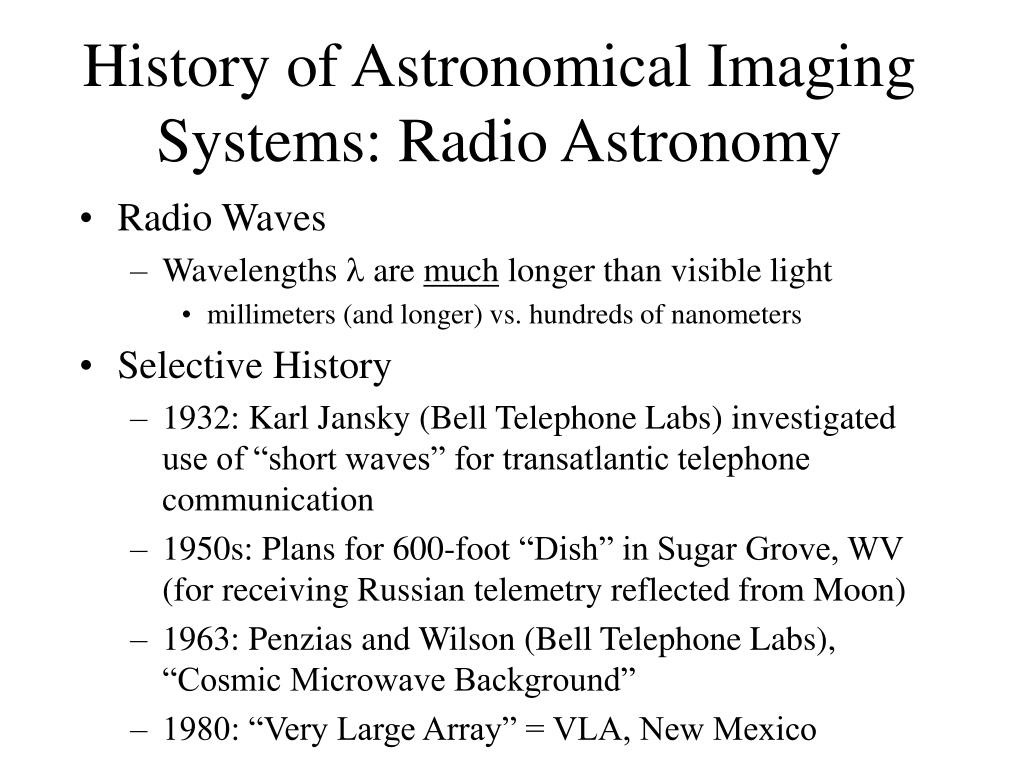 History of Astronomical Imaging Systems: Radio Astronomy

• Radio Waves
– Wavelengths $\lambda$ are much longer than visible light
• millimeters (and longer) vs. hundreds of nanometers
• Selective History
– 1932: Karl Jansky (Bell Telephone Labs) investigated use of “short waves” for transatlantic telephone communication
– 1950s: Plans for 600-foot “Dish” in Sugar Grove, WV (for receiving Russian telemetry reflected from Moon)
– 1963: Penzias and Wilson (Bell Telephone Labs), “Cosmic Microwave Background”
– 1980: “Very Large Array” = VLA, New Mexico